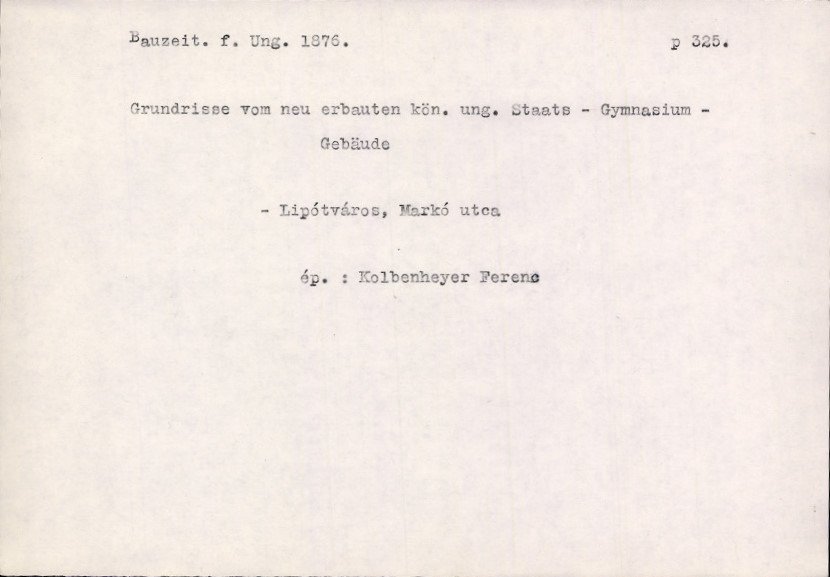 Bauzeit. f. Ung. 1876.

p 325.

Grundrisse vom neu erbauten kön. ung. Staats - Gymnasium - Gebäude

- Lipótváros, Markó utca

ép. : Kolbenheyer Ferenc